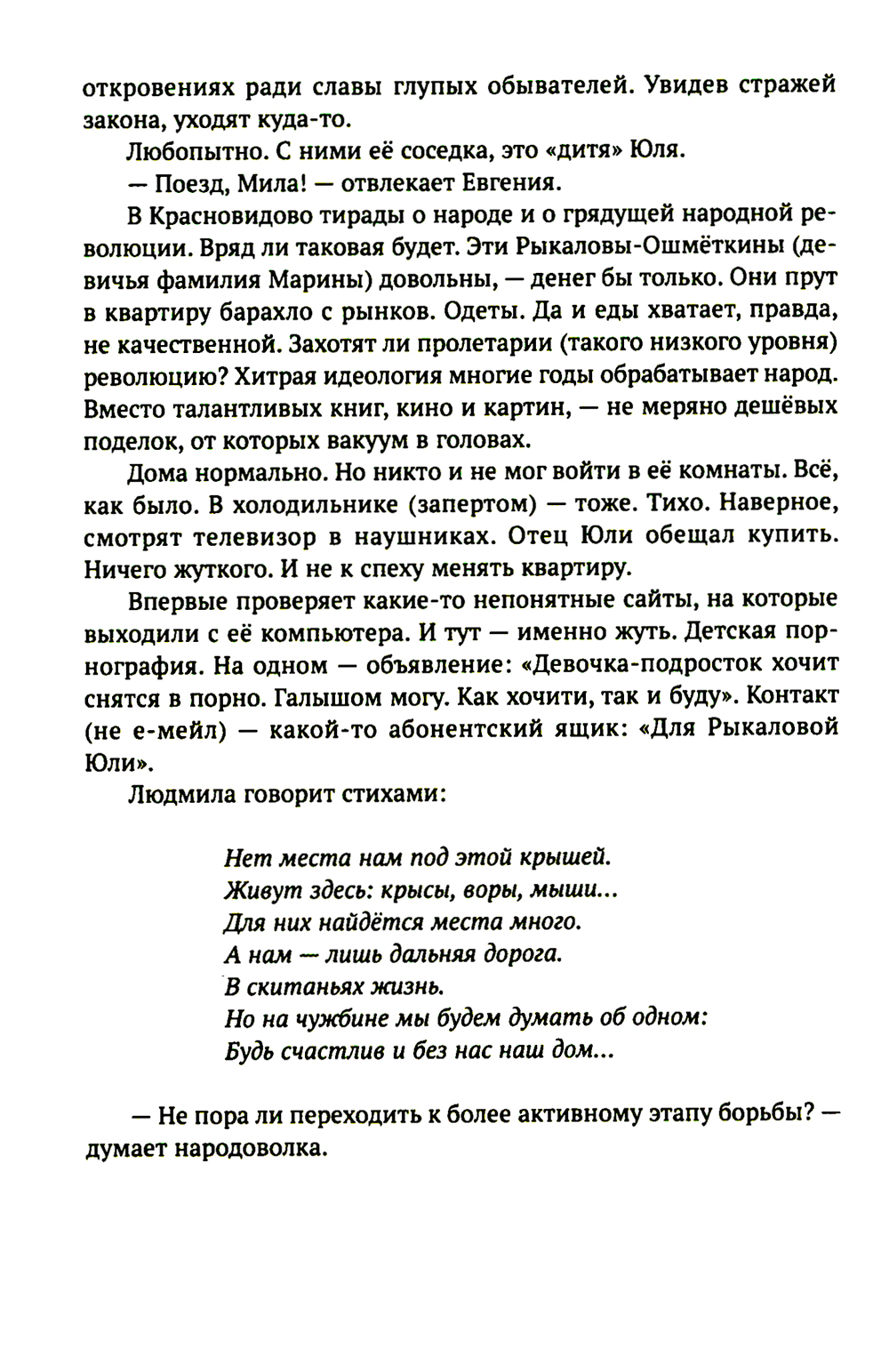 откровениях ради славы глупых обывателей. Увидев стражей закона, уходят куда-то.

Любопытно. С ними её соседка, это «дитя» Юля.

— Поезд, Мила! — отвлекает Евгения.

В Красновидово тирады о народе и о грядущей народной революции. Вряд ли таковая будет. Эти Рыкаловы-Ошмёткины (девичья фамилия Марины) довольны, — денег бы только. Они прут в квартиру барахло с рынков. Одеты. Да и еды хватает, правда, не качественной. Захотят ли пролетарии (такого низкого уровня) революцию? Хитрая идеология многие годы обрабатывает народ. Вместо талантливых книг, кино и картин, — не меряно дешёвых поделок, от которых вакуум в головах.

Дома нормально. Но никто и не мог войти в её комнаты. Всё, как было. В холодильнике (запертом) — тоже. Тихо. Наверное, смотрят телевизор в наушниках. Отец Юли обещал купить. Ничего жуткого. И не к спеху менять квартиру.

Впервые проверяет какие-то непонятные сайты, на которые выходили с её компьютера. И тут — именно жуть. Детская порнография. На одном — объявление: «Девочка-подросток хочит снятся в порно. Галышом могу. Как хочити, так и буду». Контакт (не е-мейл) — какой-то абонентский ящик: «Для Рыкаловой Юли».

Людмила говорит стихами:

Нет места нам под этой крышей.
Живут здесь: крысы, воры, мыши...
Для них найдётся места много.
А нам — лишь дальняя дорога.
В скитаньях жизнь.
Но на чужбине мы будем думать об одном:
Будь счастлив и без нас наш дом...

— Не пора ли переходить к более активному этапу борьбы? — думает народоволка.